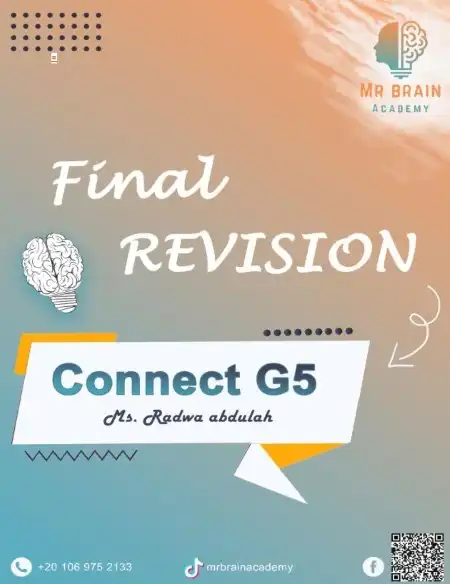 MR BRAIN
ACADEMY

Final
REVISION

Connect G5
Ms. Radwa abdulah

+20 106 975 2133
mrbrainacademy